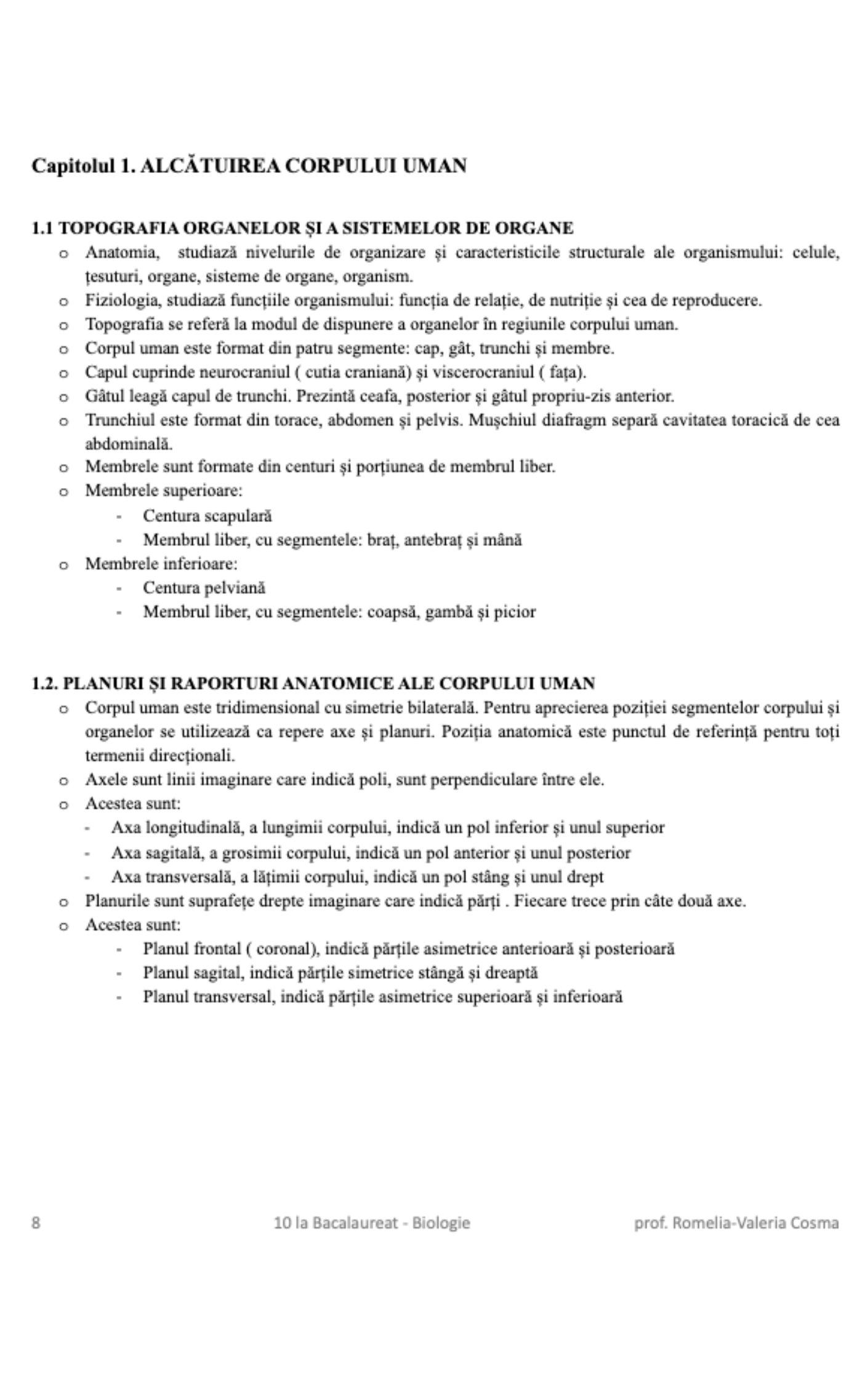 Capitolul 1. ALCĂTUIREA CORPULUI UMAN

1.1 TOPOGRAFIA ORGANELOR ȘI A SISTEMELOR DE ORGANE

o Anatomia, studiază nivelurile de organizare și caracteristicile structurale ale organismului: celule, țesuturi, organe, sisteme de organe, organism.
o Fiziologia, studiază funcțiile organismului: funcția de relație, de nutriție și cea de reproducere.
o Topografia se referă la modul de dispunere a organelor în regiunile corpului uman.
o Corpul uman este format din patru segmente: cap, gât, trunchi și membre.
o Capul cuprinde neurocraniul ( cutia craniană) și viscerocraniul ( fața).
o Gâtul leagă capul de trunchi. Prezintă ceafa, posterior și gâtul propriu-zis anterior.
o Trunchiul este format din torace, abdomen și pelvis. Mușchiul diafragm separă cavitatea toracică de cea abdominală.
o Membrele sunt formate din centuri și porțiunea de membrul liber.
o Membrele superioare:
- Centura scapulară
- Membrul liber, cu segmentele: braț, antebraț și mână
o Membrele inferioare:
- Centura pelviană
- Membrul liber, cu segmentele: coapsă, gambă și picior

1.2. PLANURI ȘI RAPORTURI ANATOMICE ALE CORPULUI UMAN

o Corpul uman este tridimensional cu simetrie bilaterală. Pentru aprecierea poziției segmentelor corpului și organelor se utilizează ca repere axe și planuri. Poziția anatomică este punctul de referință pentru toți termenii direcționali.
o Axele sunt linii imaginare care indică poli, sunt perpendiculare între ele.
o Acestea sunt:
- Axa longitudinală, a lungimii corpului, indică un pol inferior și unul superior
- Axa sagitală, a grosimii corpului, indică un pol anterior și unul posterior
- Axa transversală, a lățimii corpului, indică un pol stâng și unul drept
o Planurile sunt suprafețe drepte imaginare care indică părți . Fiecare trece prin câte două axe.
o Acestea sunt:
- Planul frontal ( coronal), indică părțile asimetrice anterioară și posterioară
- Planul sagital, indică părțile simetrice stângă și dreaptă
- Planul transversal, indică părțile asimetrice superioară și inferioară

8 10 la Bacalaureat - Biologie prof. Romelia-Valeria Cosma